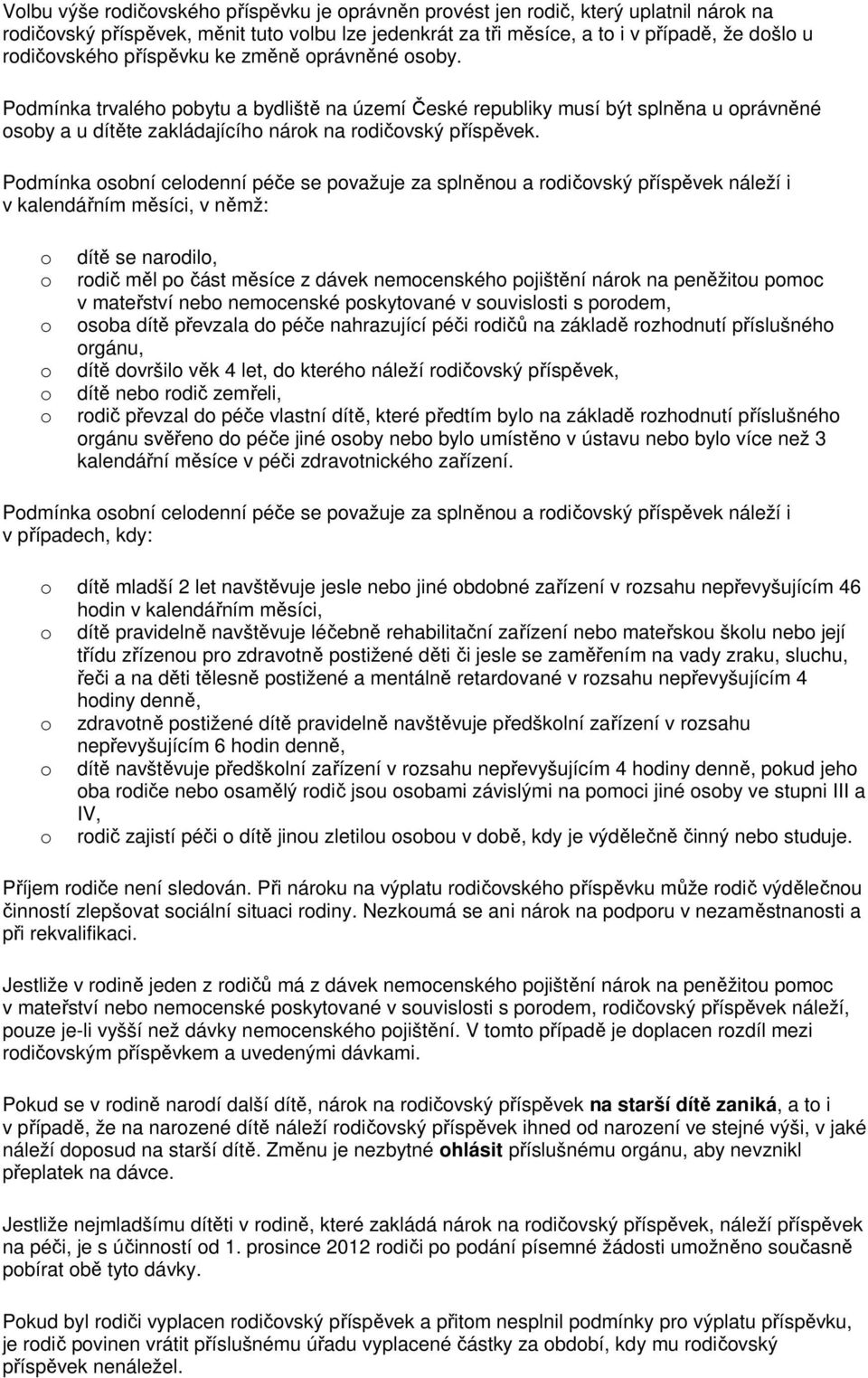 Volbu výše rodičovského příspěvku je oprávněn provést jen rodič, který uplatnil nárok na rodičovský příspěvek, měnit tuto volbu lze jedenkrát za tři měsíce, a to i v případě, že došlo u rodičovského příspěvku ke změně oprávněné osoby.

Podmínka trvalého pobytu a bydliště na území České republiky musí být splněna u oprávněné osoby a u dítěte zakládajícího nárok na rodičovský příspěvek.

Podmínka osobní celodenní péče se považuje za splněnou a rodičovský příspěvek náleží i v kalendářním měsíci, v němž:

o dítě se narodilo,
o rodič měl po část měsíce z dávek nemocenského pojištění nárok na peněžitou pomoc v mateřství nebo nemocenské poskytované v souvislosti s porodem,
o osoba dítě převzala do péče nahrazující péči rodičů na základě rozhodnutí příslušného orgánu,
o dítě dovršilo věk 4 let, do kterého náleží rodičovský příspěvek,
o dítě nebo rodič zemřeli,
o rodič převzal do péče vlastní dítě, které předtím bylo na základě rozhodnutí příslušného orgánu svěřeno do péče jiné osoby nebo bylo umístěno v ústavu nebo bylo více než 3 kalendářní měsíce v péči zdravotnického zařízení.

Podmínka osobní celodenní péče se považuje za splněnou a rodičovský příspěvek náleží i v případech, kdy:

o dítě mladší 2 let navštěvuje jesle nebo jiné obdobné zařízení v rozsahu nepřevyšujícím 46 hodin v kalendářním měsíci,
o dítě pravidelně navštěvuje léčebně rehabilitační zařízení nebo mateřskou školu nebo její třídu zřízenou pro zdravotně postižené děti či jesle se zaměřením na vady zraku, sluchu, řeči a na děti tělesně postižené a mentálně retardované v rozsahu nepřevyšujícím 4 hodiny denně,
o zdravotně postižené dítě pravidelně navštěvuje předškolní zařízení v rozsahu nepřevyšujícím 6 hodin denně,
o dítě navštěvuje předškolní zařízení v rozsahu nepřevyšujícím 4 hodiny denně, pokud jeho oba rodiče nebo osamělý rodič jsou osobami závislými na pomoci jiné osoby ve stupni III a IV,
o rodič zajistí péči o dítě jinou zletilou osobou v době, kdy je výdělečně činný nebo studuje.

Příjem rodiče není sledován. Při nároku na výplatu rodičovského příspěvku může rodič výdělečnou činností zlepšovat sociální situaci rodiny. Nezkoumá se ani nárok na podporu v nezaměstnanosti a při rekvalifikaci.

Jestliže v rodině jeden z rodičů má z dávek nemocenského pojištění nárok na peněžitou pomoc v mateřství nebo nemocenské poskytované v souvislosti s porodem, rodičovský příspěvek náleží, pouze je-li vyšší než dávky nemocenského pojištění. V tomto případě je doplacen rozdíl mezi rodičovským příspěvkem a uvedenými dávkami.

Pokud se v rodině narodí další dítě, nárok na rodičovský příspěvek na starší dítě zaniká, a to i v případě, že na narozené dítě náleží rodičovský příspěvek ihned od narození ve stejné výši, v jaké náleží doposud na starší dítě. Změnu je nezbytné ohlásit příslušnému orgánu, aby nevznikl přeplatek na dávce.

Jestliže nejmladšímu dítěti v rodině, které zakládá nárok na rodičovský příspěvek, náleží příspěvek na péči, je s účinností od 1. prosince 2012 rodiči po podání písemné žádosti umožněno současně pobírat obě tyto dávky.

Pokud byl rodiči vyplacen rodičovský příspěvek a přitom nesplnil podmínky pro výplatu příspěvku, je rodič povinen vrátit příslušnému úřadu vyplacené částky za období, kdy mu rodičovský příspěvek nenáležel.